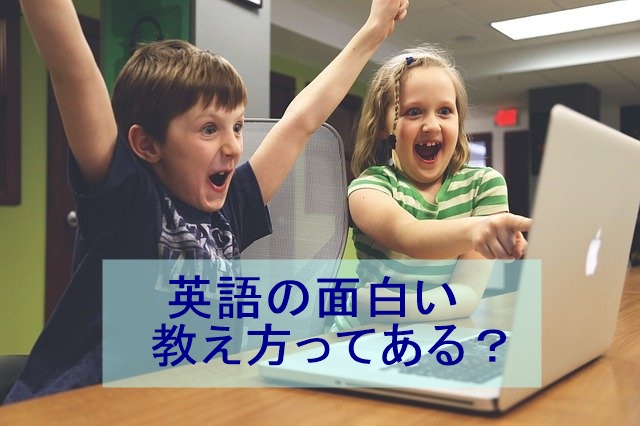 英語の面白い
教え方ってある？